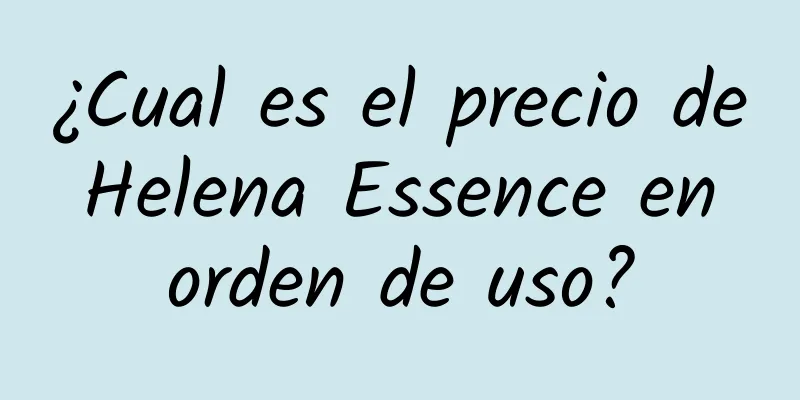 ¿Cual es el precio de Helena Essence en orden de uso?